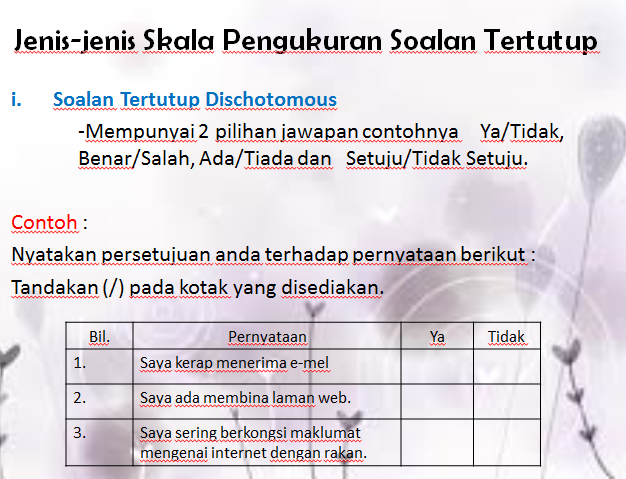 Jenis-jenis Skala Pengukuran Soalan Tertutup

i. Soalan Tertutup Dischotomous

-Mempunyai 2 pilihan jawapan contohnya Ya/Tidak, Benar/Salah, Ada/Tiada dan Setuju/Tidak Setuju.

Contoh :

Nyatakan persetujuan anda terhadap pernyataan berikut :

Tandakan (/) pada kotak yang disediakan.

| Bil. | Pernyataan | Ya | Tidak |
|---|---|---|---|
| 1. | Saya kerap menerima e-mel | | |
| 2. | Saya ada membina laman web. | | |
| 3. | Saya sering berkongsi maklumat mengenai internet dengan rakan. | | |